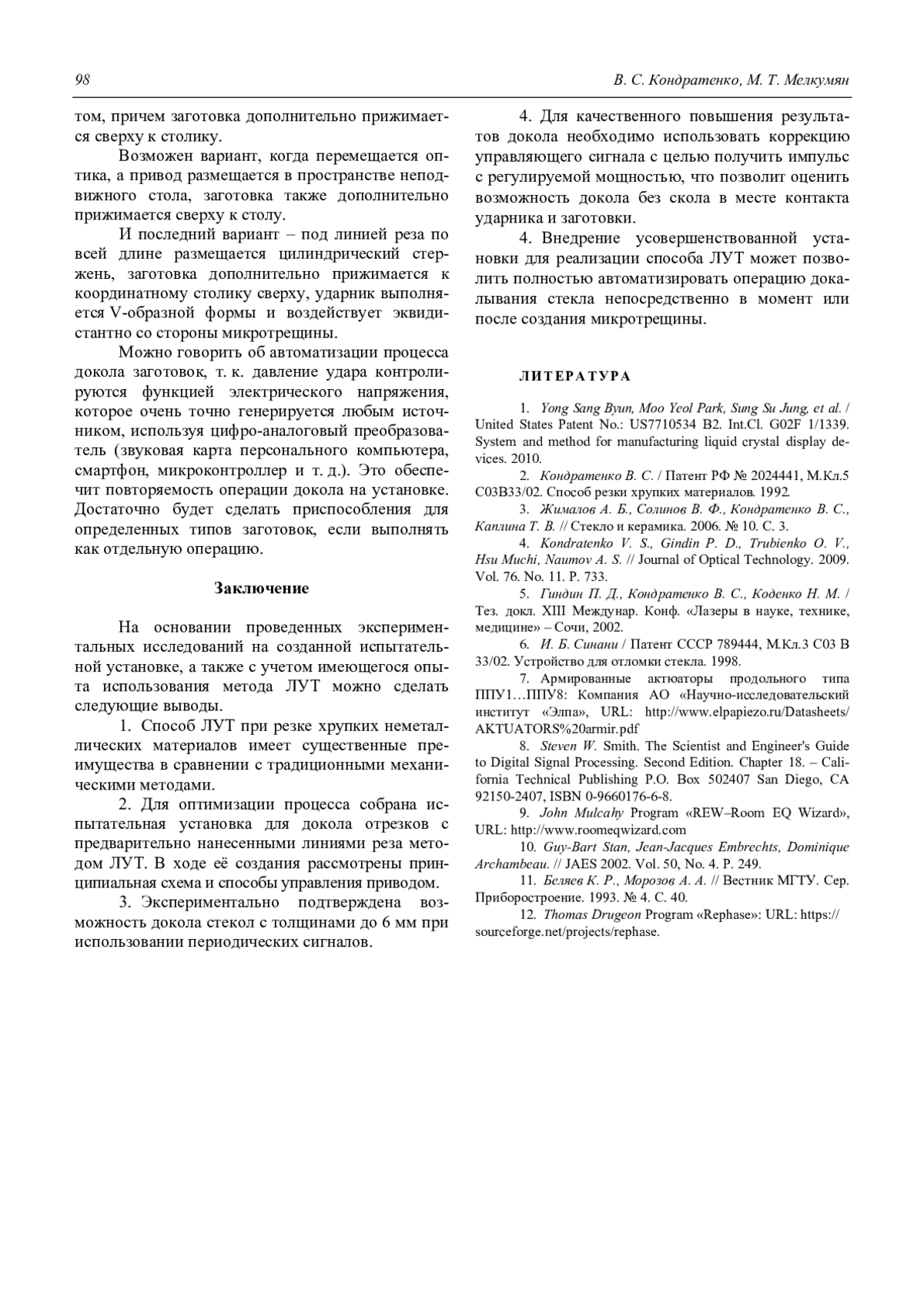 98 В. С. Кондратенко, М. Т. Мелкумян

том, причем заготовка дополнительно прижимается сверху к столику.

Возможен вариант, когда перемещается оптика, а привод размещается в пространстве неподвижного стола, заготовка также дополнительно прижимается сверху к столу.

И последний вариант – под линией реза по всей длине размещается цилиндрический стержень, заготовка дополнительно прижимается к координатному столику сверху, ударник выполняется V-образной формы и воздействует эквидистантно со стороны микротрещины.

Можно говорить об автоматизации процесса докола заготовок, т. к. давление удара контролируются функцией электрического напряжения, которое очень точно генерируется любым источником, используя цифро-аналоговый преобразователь (звуковая карта персонального компьютера, смартфон, микроконтроллер и т. д.). Это обеспечит повторяемость операции докола на установке. Достаточно будет сделать приспособления для определенных типов заготовок, если выполнять как отдельную операцию.

Заключение

На основании проведенных экспериментальных исследований на созданной испытательной установке, а также с учетом имеющегося опыта использования метода ЛУТ можно сделать следующие выводы.

1. Способ ЛУТ при резке хрупких неметаллических материалов имеет существенные преимущества в сравнении с традиционными механическими методами.

2. Для оптимизации процесса собрана испытательная установка для докола отрезков с предварительно нанесенными линиями реза методом ЛУТ. В ходе её создания рассмотрены принципиальная схема и способы управления приводом.

3. Экспериментально подтверждена возможность докола стекол с толщинами до 6 мм при использовании периодических сигналов.

4. Для качественного повышения результатов докола необходимо использовать коррекцию управляющего сигнала с целью получить импульс с регулируемой мощностью, что позволит оценить возможность докола без скола в месте контакта ударника и заготовки.

4. Внедрение усовершенствованной установки для реализации способа ЛУТ может позволить полностью автоматизировать операцию докалывания стекла непосредственно в момент или после создания микротрещины.

ЛИТЕРАТУРА

1. Yong Sang Byun, Moo Yeol Park, Sung Su Jung, et al. / United States Patent No.: US7710534 B2. Int.Cl. G02F 1/1339. System and method for manufacturing liquid crystal display devices. 2010.

2. Кондратенко В. С. / Патент РФ № 2024441, М.Кл.5 С03В33/02. Способ резки хрупких материалов. 1992.

3. Жималов А. Б., Солинов В. Ф., Кондратенко В. С., Каплина Т. В. // Стекло и керамика. 2006. № 10. С. 3.

4. Kondratenko V. S., Gindin P. D., Trubienko O. V., Hsu Muchi, Naumov A. S. // Journal of Optical Technology. 2009. Vol. 76. No. 11. P. 733.

5. Гиндин П. Д., Кондратенко В. С., Коденко Н. М. / Тез. докл. XIII Междунар. Конф. «Лазеры в науке, технике, медицине» – Сочи, 2002.

6. И. Б. Синани / Патент СССР 789444, М.Кл.3 С03 В 33/02. Устройство для отломки стекла. 1998.

7. Армированные актюаторы продольного типа ППУ1…ППУ8: Компания АО «Научно-исследовательский институт «Элпа», URL: http://www.elpapiezo.ru/Datasheets/AKTUATORS%20armir.pdf

8. Steven W. Smith. The Scientist and Engineer's Guide to Digital Signal Processing. Second Edition. Chapter 18. – California Technical Publishing P.O. Box 502407 San Diego, CA 92150-2407, ISBN 0-9660176-6-8.

9. John Mulcahy Program «REW–Room EQ Wizard», URL: http://www.roomeqwizard.com

10. Guy-Bart Stan, Jean-Jacques Embrechts, Dominique Archambeau. // JAES 2002. Vol. 50, No. 4. P. 249.

11. Беляев К. Р., Морозов А. А. // Вестник МГТУ. Сер. Приборостроение. 1993. № 4. С. 40.

12. Thomas Drugeon Program «Rephase»: URL: https://sourceforge.net/projects/rephase.